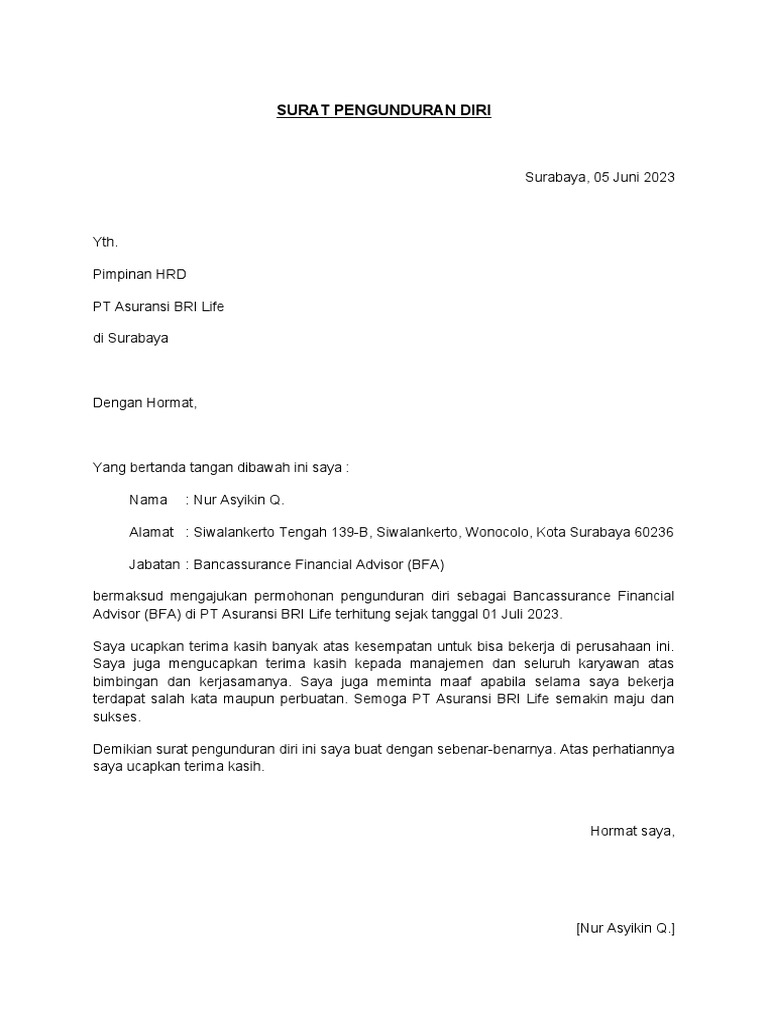 SURAT PENGUNDURAN DIRI

Surabaya, 05 Juni 2023

Yth.

Pimpinan HRD

PT Asuransi BRI Life

di Surabaya

Dengan Hormat,

Yang bertanda tangan dibawah ini saya :

Nama : Nur Asyikin Q.

Alamat : Siwalankerto Tengah 139-B, Siwalankerto, Wonocolo, Kota Surabaya 60236

Jabatan : Bancassurance Financial Advisor (BFA)

bermaksud mengajukan permohonan pengunduran diri sebagai Bancassurance Financial Advisor (BFA) di PT Asuransi BRI Life terhitung sejak tanggal 01 Juli 2023.

Saya ucapkan terima kasih banyak atas kesempatan untuk bisa bekerja di perusahaan ini. Saya juga mengucapkan terima kasih kepada manajemen dan seluruh karyawan atas bimbingan dan kerjasamanya. Saya juga meminta maaf apabila selama saya bekerja terdapat salah kata maupun perbuatan. Semoga PT Asuransi BRI Life semakin maju dan sukses.

Demikian surat pengunduran diri ini saya buat dengan sebenar-benarnya. Atas perhatiannya saya ucapkan terima kasih.

Hormat saya,

[Nur Asyikin Q.]